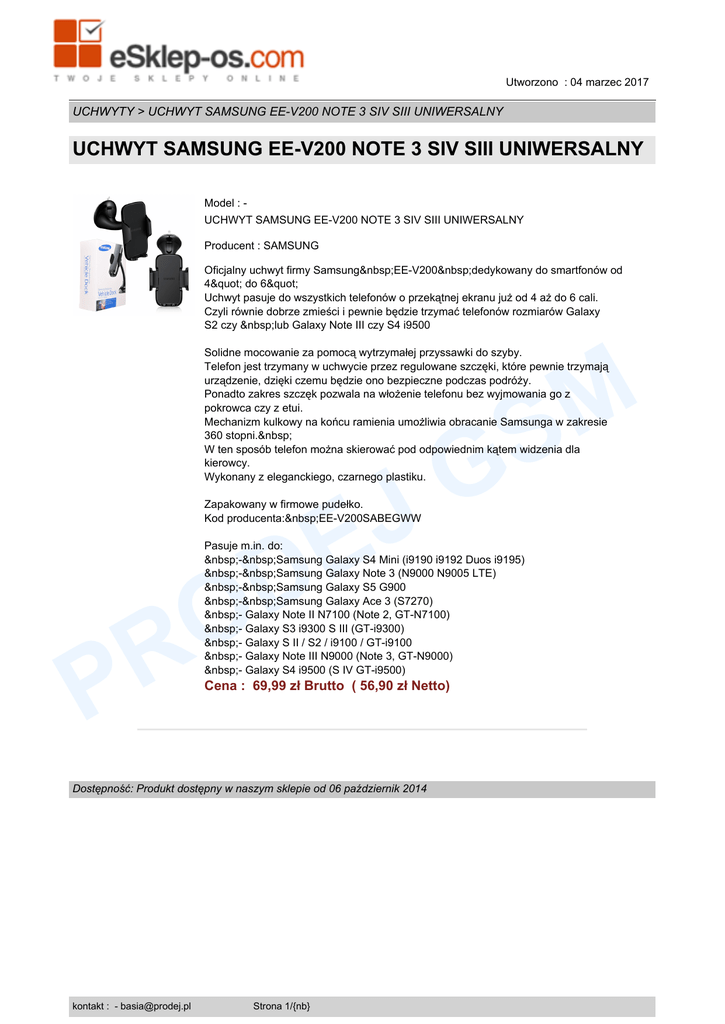 eSklep-os.com
TWOJE SKLEPY ONLINE

Utworzono : 04 marzec 2017

UCHWYTY > UCHWYT SAMSUNG EE-V200 NOTE 3 SIV SIII UNIWERSALNY

UCHWYT SAMSUNG EE-V200 NOTE 3 SIV SIII UNIWERSALNY

Model : -
UCHWYT SAMSUNG EE-V200 NOTE 3 SIV SIII UNIWERSALNY

Producent : SAMSUNG

Oficjalny uchwyt firmy Samsung&nbsp;EE-V200&nbsp;dedykowany do smartfonów od 4&quot; do 6&quot;
Uchwyt pasuje do wszystkich telefonów o przekątnej ekranu już od 4 aż do 6 cali.
Czyli równie dobrze zmieści i pewnie będzie trzymać telefonów rozmiarów Galaxy S2 czy &nbsp;lub Galaxy Note III czy S4 i9500

Solidne mocowanie za pomocą wytrzymałej przyssawki do szyby.
Telefon jest trzymany w uchwycie przez regulowane szczęki, które pewnie trzymają urządzenie, dzięki czemu będzie ono bezpieczne podczas podróży.
Ponadto zakres szczęk pozwala na włożenie telefonu bez wyjmowania go z pokrowca czy z etui.
Mechanizm kulkowy na końcu ramienia umożliwia obracanie Samsunga w zakresie 360 stopni.&nbsp;
W ten sposób telefon można skierować pod odpowiednim kątem widzenia dla kierowcy.
Wykonany z eleganckiego, czarnego plastiku.

Zapakowany w firmowe pudełko.
Kod producenta:&nbsp;EE-V200SABEGWW

Pasuje m.in. do:
&nbsp;-&nbsp;Samsung Galaxy S4 Mini (i9190 i9192 Duos i9195)
&nbsp;-&nbsp;Samsung Galaxy Note 3 (N9000 N9005 LTE)
&nbsp;-&nbsp;Samsung Galaxy S5 G900
&nbsp;-&nbsp;Samsung Galaxy Ace 3 (S7270)
&nbsp;- Galaxy Note II N7100 (Note 2, GT-N7100)
&nbsp;- Galaxy S3 i9300 S III (GT-i9300)
&nbsp;- Galaxy S II / S2 / i9100 / GT-i9100
&nbsp;- Galaxy Note III N9000 (Note 3, GT-N9000)
&nbsp;- Galaxy S4 i9500 (S IV GT-i9500)
Cena : 69,99 zł Brutto ( 56,90 zł Netto)

PRODEJ GSM

Dostępność: Produkt dostępny w naszym sklepie od 06 październik 2014

kontakt : - basia@prodej.pl Strona 1/{nb}